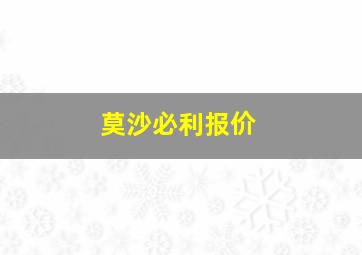 莫沙必利报价